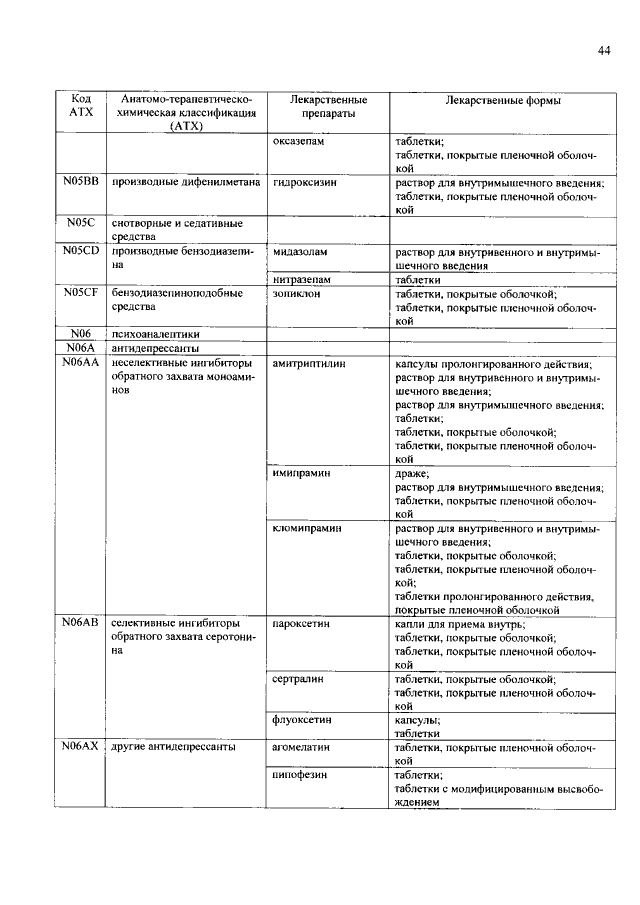 44

| Код АТХ | Анатомо-терапевтическо-химическая классификация (АТХ) | Лекарственные препараты | Лекарственные формы |
|---|---|---|---|
| | | оксазепам | таблетки; таблетки, покрытые пленочной оболочкой |
| N05BB | производные дифенилметана | гидроксизин | раствор для внутримышечного введения; таблетки, покрытые пленочной оболочкой |
| N05C | снотворные и седативные средства | | |
| N05CD | производные бензодиазепина | мидазолам | раствор для внутривенного и внутримышечного введения |
| | | нитразепам | таблетки |
| N05CF | бензодиазепиноподобные средства | зопиклон | таблетки, покрытые оболочкой; таблетки, покрытые пленочной оболочкой |
| N06 | психоаналептики | | |
| N06A | антидепрессанты | | |
| N06AA | неселективные ингибиторы обратного захвата моноаминов | амитриптилин | капсулы пролонгированного действия; раствор для внутривенного и внутримышечного введения; раствор для внутримышечного введения; таблетки; таблетки, покрытые оболочкой; таблетки, покрытые пленочной оболочкой |
| | | имипрамин | драже; раствор для внутримышечного введения; таблетки, покрытые пленочной оболочкой |
| | | кломипрамин | раствор для внутривенного и внутримышечного введения; таблетки, покрытые оболочкой; таблетки, покрытые пленочной оболочкой; таблетки пролонгированного действия, покрытые пленочной оболочкой |
| N06AB | селективные ингибиторы обратного захвата серотонина | пароксетин | капли для приема внутрь; таблетки, покрытые оболочкой; таблетки, покрытые пленочной оболочкой |
| | | сертралин | таблетки, покрытые оболочкой; таблетки, покрытые пленочной оболочкой |
| | | флуоксетин | капсулы; таблетки |
| N06AX | другие антидепрессанты | агомелатин | таблетки, покрытые пленочной оболочкой |
| | | пипофезин | таблетки; таблетки с модифицированным высвобождением |